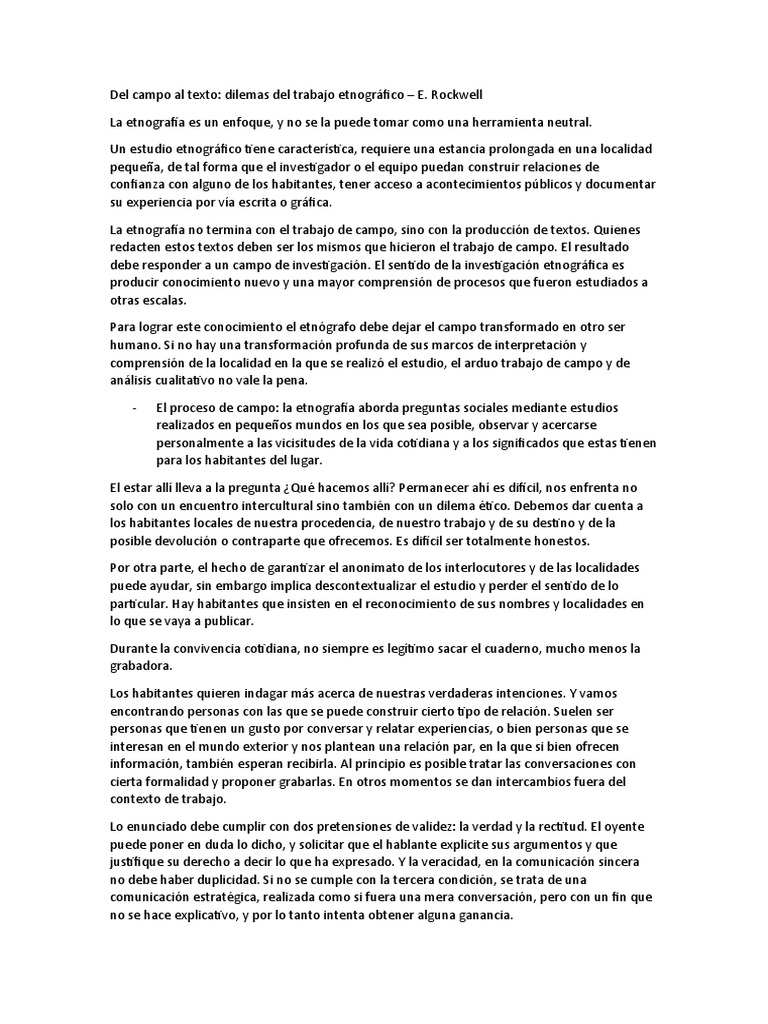 Del campo al texto: dilemas del trabajo etnográfico – E. Rockwell

La etnografía es un enfoque, y no se la puede tomar como una herramienta neutral.

Un estudio etnográfico tiene característica, requiere una estancia prolongada en una localidad pequeña, de tal forma que el investigador o el equipo puedan construir relaciones de confianza con alguno de los habitantes, tener acceso a acontecimientos públicos y documentar su experiencia por vía escrita o gráfica.

La etnografía no termina con el trabajo de campo, sino con la producción de textos. Quienes redacten estos textos deben ser los mismos que hicieron el trabajo de campo. El resultado debe responder a un campo de investigación. El sentido de la investigación etnográfica es producir conocimiento nuevo y una mayor comprensión de procesos que fueron estudiados a otras escalas.

Para lograr este conocimiento el etnógrafo debe dejar el campo transformado en otro ser humano. Si no hay una transformación profunda de sus marcos de interpretación y comprensión de la localidad en la que se realizó el estudio, el arduo trabajo de campo y de análisis cualitativo no vale la pena.

- El proceso de campo: la etnografía aborda preguntas sociales mediante estudios realizados en pequeños mundos en los que sea posible, observar y acercarse personalmente a las vicisitudes de la vida cotidiana y a los significados que estas tienen para los habitantes del lugar.

El estar allí lleva a la pregunta ¿Qué hacemos allí? Permanecer ahí es difícil, nos enfrenta no solo con un encuentro intercultural sino también con un dilema ético. Debemos dar cuenta a los habitantes locales de nuestra procedencia, de nuestro trabajo y de su destino y de la posible devolución o contraparte que ofrecemos. Es difícil ser totalmente honestos.

Por otra parte, el hecho de garantizar el anonimato de los interlocutores y de las localidades puede ayudar, sin embargo implica descontextualizar el estudio y perder el sentido de lo particular. Hay habitantes que insisten en el reconocimiento de sus nombres y localidades en lo que se vaya a publicar.

Durante la convivencia cotidiana, no siempre es legítimo sacar el cuaderno, mucho menos la grabadora.

Los habitantes quieren indagar más acerca de nuestras verdaderas intenciones. Y vamos encontrando personas con las que se puede construir cierto tipo de relación. Suelen ser personas que tienen un gusto por conversar y relatar experiencias, o bien personas que se interesan en el mundo exterior y nos plantean una relación par, en la que si bien ofrecen información, también esperan recibirla. Al principio es posible tratar las conversaciones con cierta formalidad y proponer grabarlas. En otros momentos se dan intercambios fuera del contexto de trabajo.

Lo enunciado debe cumplir con dos pretensiones de validez: la verdad y la rectitud. El oyente puede poner en duda lo dicho, y solicitar que el hablante explicite sus argumentos y que justifique su derecho a decir lo que ha expresado. Y la veracidad, en la comunicación sincera no debe haber duplicidad. Si no se cumple con la tercera condición, se trata de una comunicación estratégica, realizada como si fuera una mera conversación, pero con un fin que no se hace explicativo, y por lo tanto intenta obtener alguna ganancia.